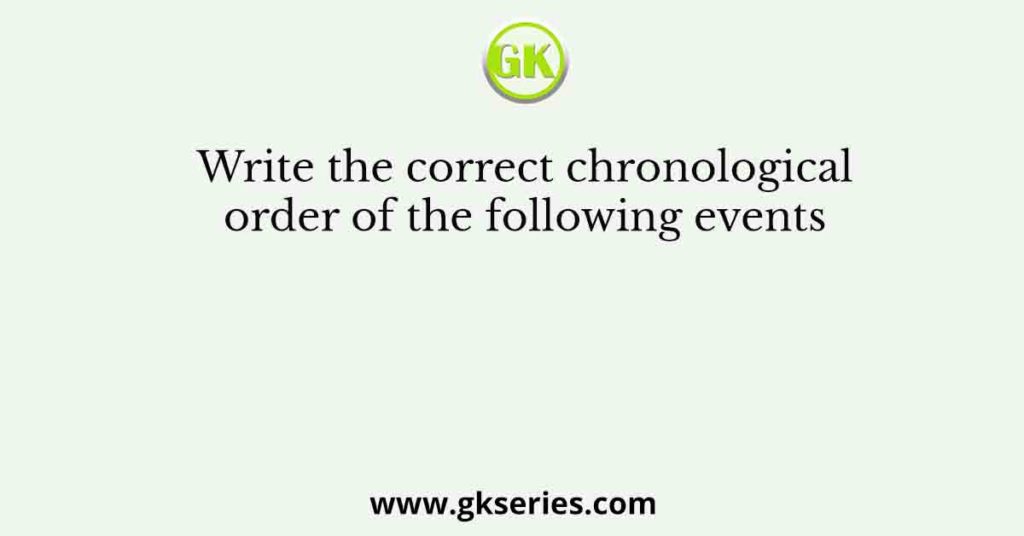 GK

Write the correct chronological order of the following events

www.gkseries.com